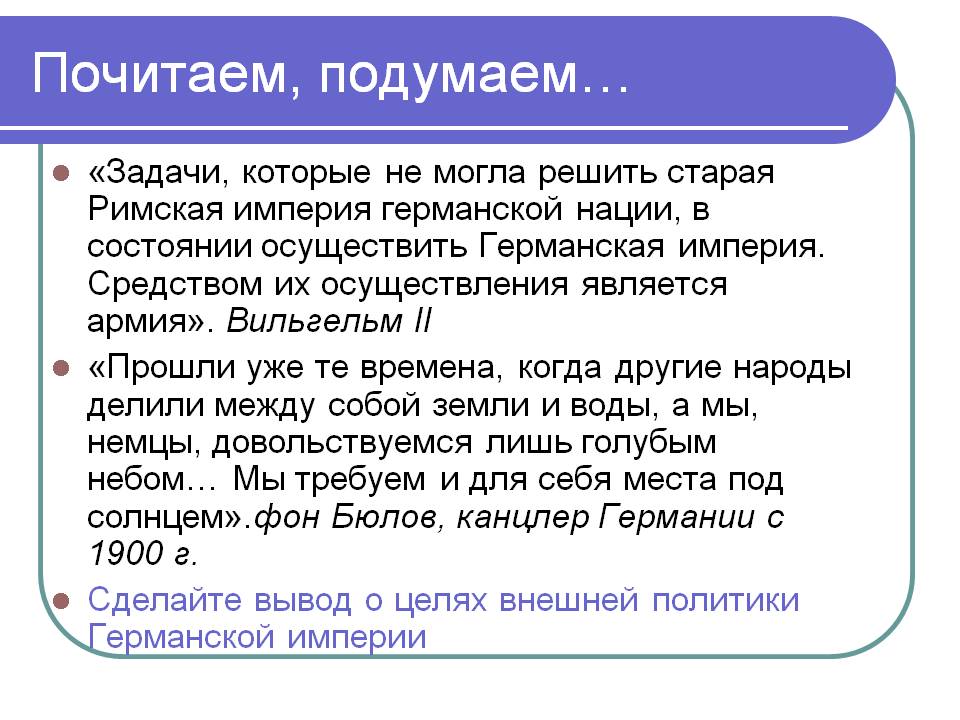 Почитаем, подумаем…

«Задачи, которые не могла решить старая Римская империя германской нации, в состоянии осуществить Германская империя. Средством их осуществления является армия». Вильгельм II

«Прошли уже те времена, когда другие народы делили между собой земли и воды, а мы, немцы, довольствуемся лишь голубым небом… Мы требуем и для себя места под солнцем».фон Бюлов, канцлер Германии с 1900 г.

Сделайте вывод о целях внешней политики Германской империи